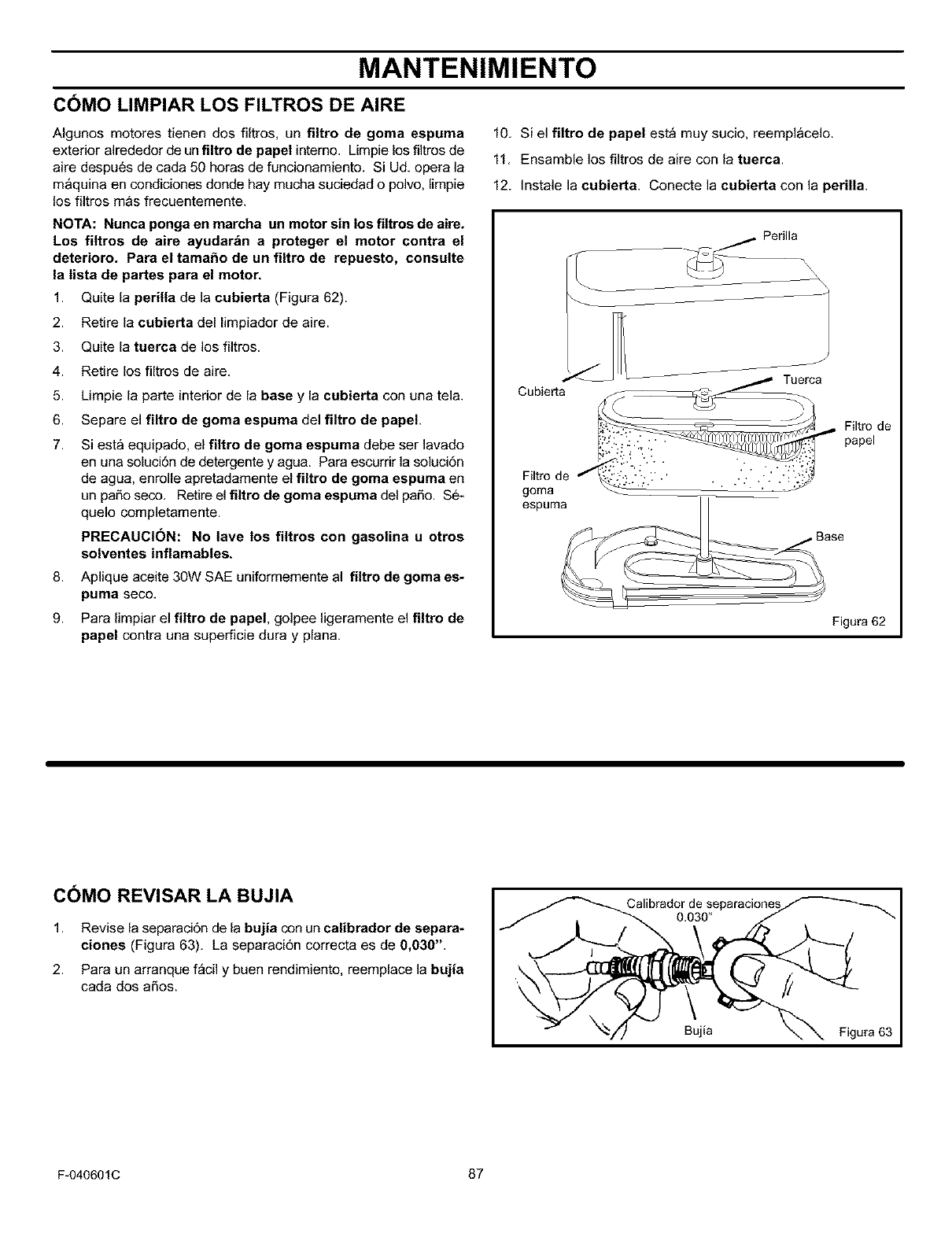 MANTENIMIENTO

CÓMO LIMPIAR LOS FILTROS DE AIRE

Algunos motores tienen dos filtros, un filtro de goma espuma exterior alrededor de un filtro de papel interno. Limpie los filtros de aire después de cada 50 horas de funcionamiento. Si Ud. opera la máquina en condiciones donde hay mucha suciedad o polvo, limpie los filtros más frecuentemente.

NOTA: Nunca ponga en marcha un motor sin los filtros de aire. Los filtros de aire ayudarán a proteger el motor contra el deterioro. Para el tamaño de un filtro de repuesto, consulte la lista de partes para el motor.

1. Quite la perilla de la cubierta (Figura 62).
2. Retire la cubierta del limpiador de aire.
3. Quite la tuerca de los filtros.
4. Retire los filtros de aire.
5. Limpie la parte interior de la base y la cubierta con una tela.
6. Separe el filtro de goma espuma del filtro de papel.
7. Si está equipado, el filtro de goma espuma debe ser lavado en una solución de detergente y agua. Para escurrir la solución de agua, enrolle apretadamente el filtro de goma espuma en un paño seco. Retire el filtro de goma espuma del paño. Séquelo completamente.

PRECAUCIÓN: No lave los filtros con gasolina u otros solventes inflamables.

8. Aplique aceite 30W SAE uniformemente al filtro de goma espuma seco.
9. Para limpiar el filtro de papel, golpee ligeramente el filtro de papel contra una superficie dura y plana.
10. Si el filtro de papel está muy sucio, reemplácelo.
11. Ensamble los filtros de aire con la tuerca.
12. Instale la cubierta. Conecte la cubierta con la perilla.

Perilla
Cubierta
Tuerca
Filtro de papel
Filtro de goma espuma
Base
Figura 62

CÓMO REVISAR LA BUJIA

1. Revise la separación de la bujía con un calibrador de separaciones (Figura 63). La separación correcta es de 0,030".
2. Para un arranque fácil y buen rendimiento, reemplace la bujía cada dos años.

Calibrador de separaciones
0.030"
Bujía
Figura 63

F-040601C
87